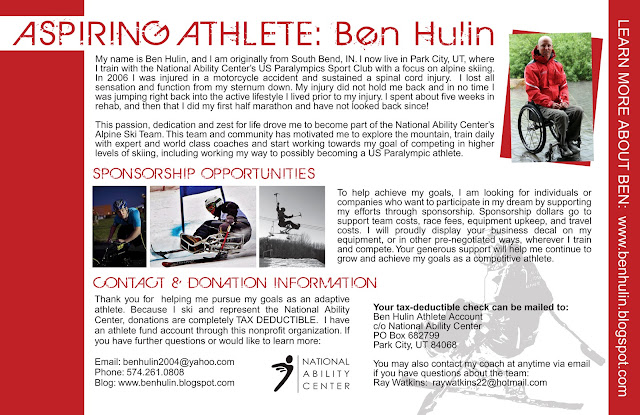 ASPIRING ATHLETE: Ben Hulin

My name is Ben Hulin, and I am originally from South Bend, IN. I now live in Park City, UT, where I train with the National Ability Center's US Paralympics Sport Club with a focus on alpine skiing. In 2006 I was injured in a motorcycle accident and sustained a spinal cord injury. I lost all sensation and function from my sternum down. My injury did not hold me back and in no time I was jumping right back into the active lifestyle I lived prior to my injury. I spent about five weeks in rehab, and then that I did my first half marathon and have not looked back since!

This passion, dedication and zest for life drove me to become part of the National Ability Center's Alpine Ski Team. This team and community has motivated me to explore the mountain, train daily with expert and world class coaches and start working towards my goal of competing in higher levels of skiing, including working my way to possibly becoming a US Paralympic athlete.

SPONSORSHIP OPPORTUNITIES

To help achieve my goals, I am looking for individuals or companies who want to participate in my dream by supporting my efforts through sponsorship. Sponsorship dollars go to support team costs, race fees, equipment upkeep, and travel costs. I will proudly display your business decal on my equipment, or in other pre-negotiated ways, wherever I train and compete. Your generous support will help me continue to grow and achieve my goals as a competitive athlete.

CONTACT & DONATION INFORMATION

Thank you for helping me pursue my goals as an adaptive athlete. Because I ski and represent the National Ability Center, donations are completely TAX DEDUCTIBLE. I have an athlete fund account through this nonprofit organization. If you have further questions or would like to learn more:

Email: benhulin2004@yahoo.com
Phone: 574.261.0808
Blog: www.benhulin.blogspot.com

NATIONAL ABILITY CENTER

Your tax-deductible check can be mailed to:
Ben Hulin Athlete Account
c/o National Ability Center
PO Box 682799
Park City, UT 84068

You may also contact my coach at anytime via email if you have questions about the team:
Ray Watkins: raywatkins22@hotmail.com

LEARN MORE ABOUT BEN: www.benhulin.blogspot.com